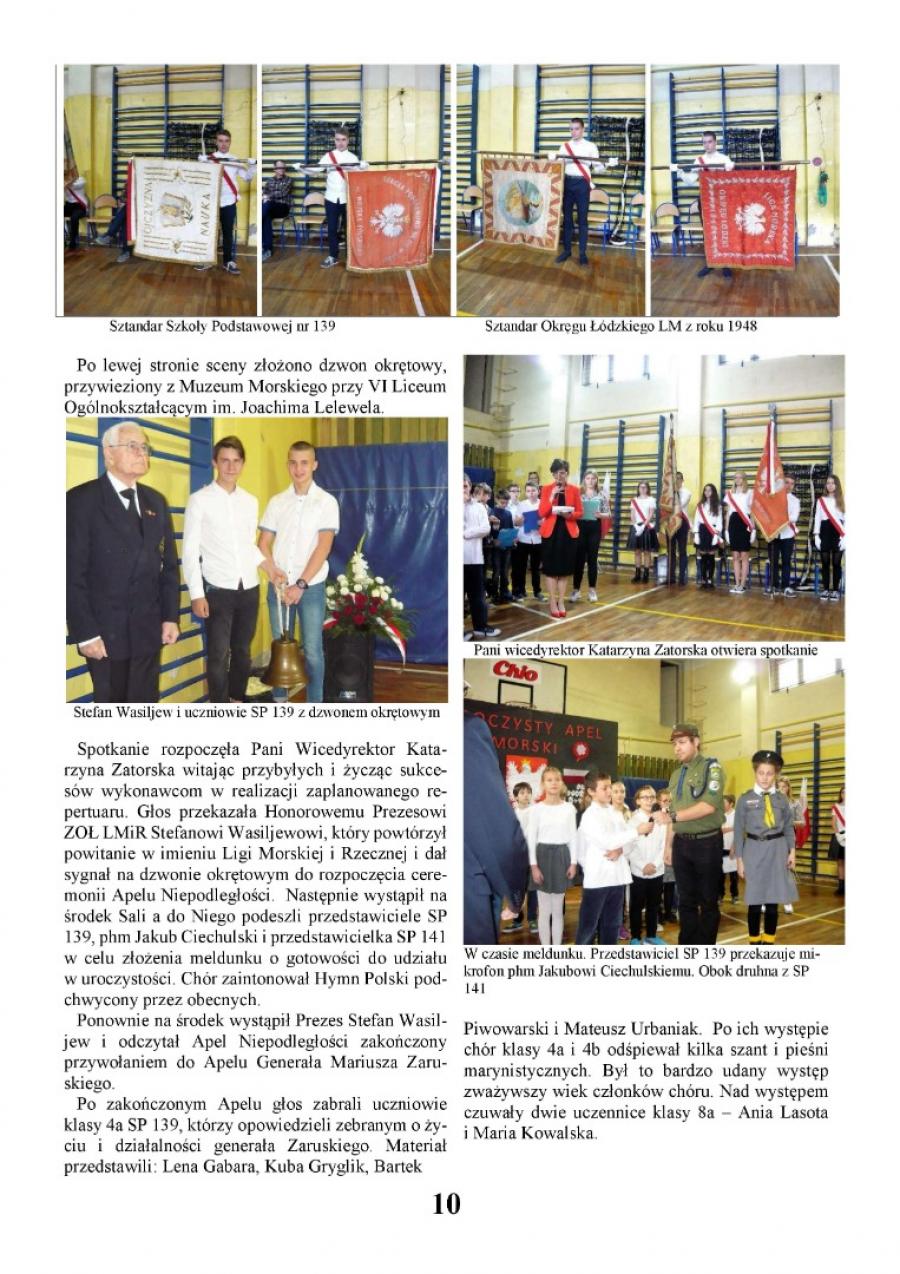 OJCZYZNA NAUKA

Sztandar Szkoły Podstawowej nr 139

Sztandar Okręgu Łódzkiego LM z roku 1948

Po lewej stronie sceny złożono dzwon okrętowy, przywieziony z Muzeum Morskiego przy VI Liceum Ogólnokształcącym im. Joachima Lelewela.

Stefan Wasiljew i uczniowie SP 139 z dzwonem okrętowym

Spotkanie rozpoczęła Pani Wicedyrektor Katarzyna Zatorska witając przybyłych i życząc sukcesów wykonawcom w realizacji zaplanowanego repertuaru. Głos przekazała Honorowemu Prezesowi ZOŁ LMiR Stefanowi Wasiljewowi, który powtórzył powitanie w imieniu Ligi Morskiej i Rzecznej i dał sygnał na dzwonie okrętowym do rozpoczęcia ceremonii Apelu Niepodległości. Następnie wystąpił na środek Sali a do Niego podeszli przedstawiciele SP 139, phm Jakub Ciechulski i przedstawicielka SP 141 w celu złożenia meldunku o gotowości do udziału w uroczystości. Chór zaintonował Hymn Polski podchwycony przez obecnych.

Ponownie na środek wystąpił Prezes Stefan Wasiljew i odczytał Apel Niepodległości zakończony przywołaniem do Apelu Generała Mariusza Zaruskiego.

Po zakończonym Apelu głos zabrali uczniowie klasy 4a SP 139, którzy opowiedzieli zebranym o życiu i działalności generała Zaruskiego. Materiał przedstawili: Lena Gabara, Kuba Gryglik, Bartek

Pani wicedyrektor Katarzyna Zatorska otwiera spotkanie

Chio

OCZYSTY APEL MORSKI

W czasie meldunku. Przedstawiciel SP 139 przekazuje mikrofon phm Jakubowi Ciechulskiemu. Obok druhna z SP 141

Piwowarski i Mateusz Urbaniak. Po ich występie chór klasy 4a i 4b odśpiewał kilka szant i pieśni marynistycznych. Był to bardzo udany występ zważywszy wiek członków chóru. Nad występem czuwały dwie uczennice klasy 8a – Ania Lasota i Maria Kowalska.

10